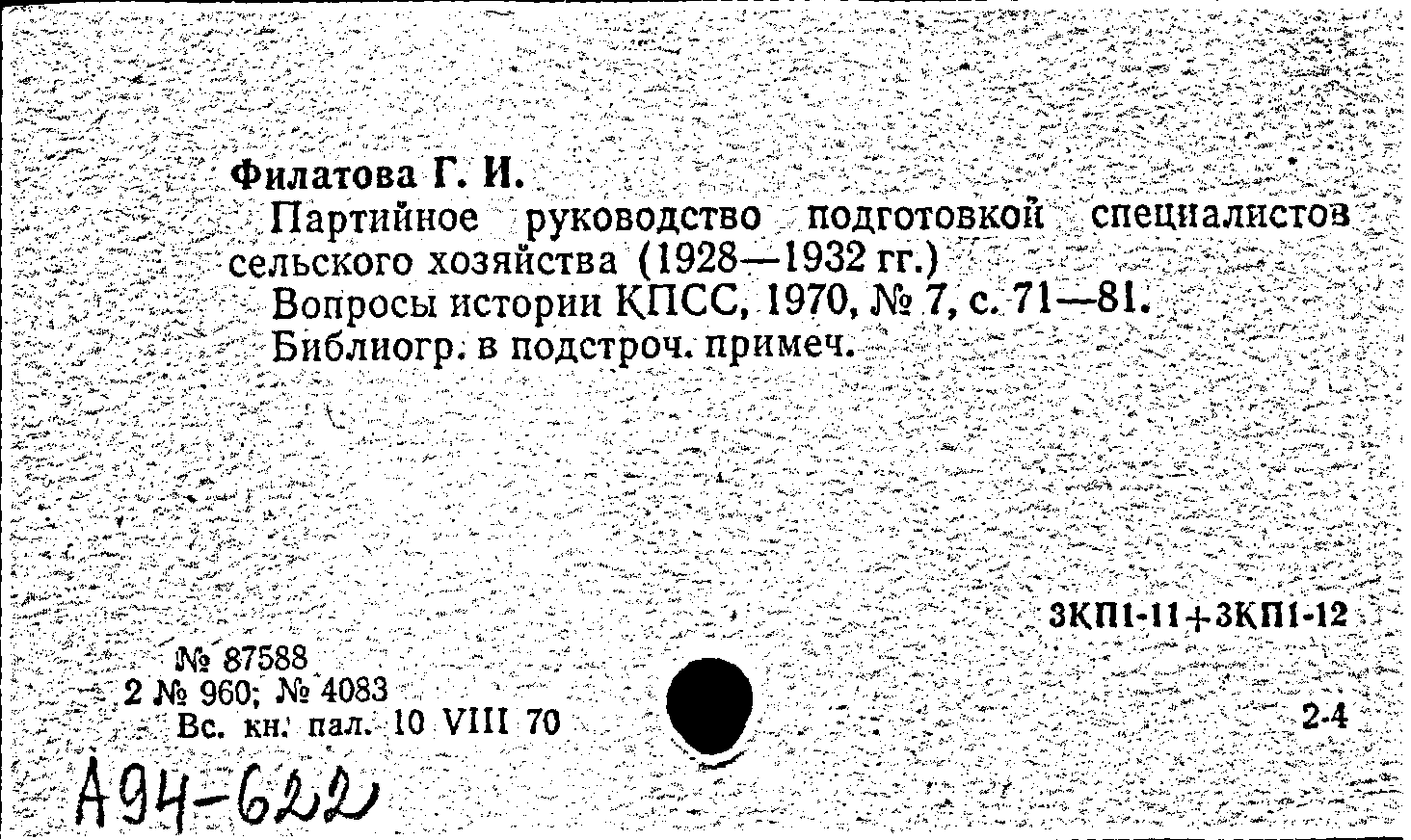 Филатова Г. И.

Партийное руководство подготовкой специалистов сельского хозяйства (1928—1932 гг.)

Вопросы истории КПСС, 1970, № 7, с. 71—81.

Библиогр. в подстроч. примеч.

3КП1-11+3КП1-12

№ 87588
2 № 960; № 4083
Вс. кн. пал. 10 VIII 70

2-4

А94-622